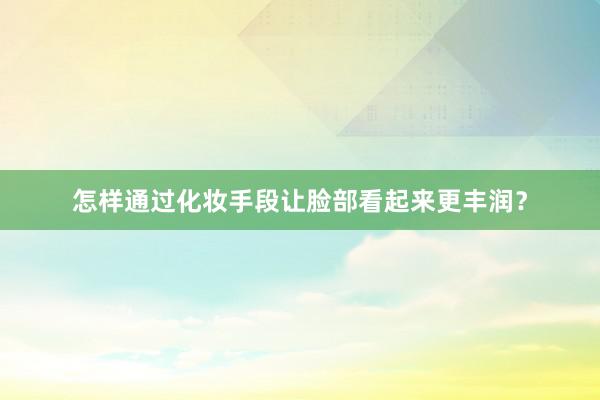 怎样通过化妆手段让脸部看起来更丰润？